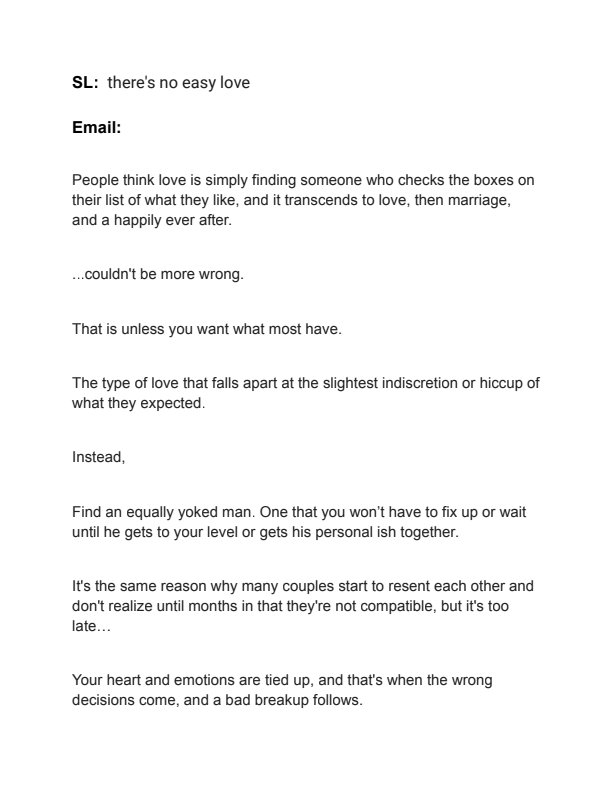 SL: there's no easy love

Email:

People think love is simply finding someone who checks the boxes on their list of what they like, and it transcends to love, then marriage, and a happily ever after.

...couldn't be more wrong.

That is unless you want what most have.

The type of love that falls apart at the slightest indiscretion or hiccup of what they expected.

Instead,

Find an equally yoked man. One that you won't have to fix up or wait until he gets to your level or gets his personal ish together.

It's the same reason why many couples start to resent each other and don't realize until months in that they're not compatible, but it's too late…

Your heart and emotions are tied up, and that's when the wrong decisions come, and a bad breakup follows.